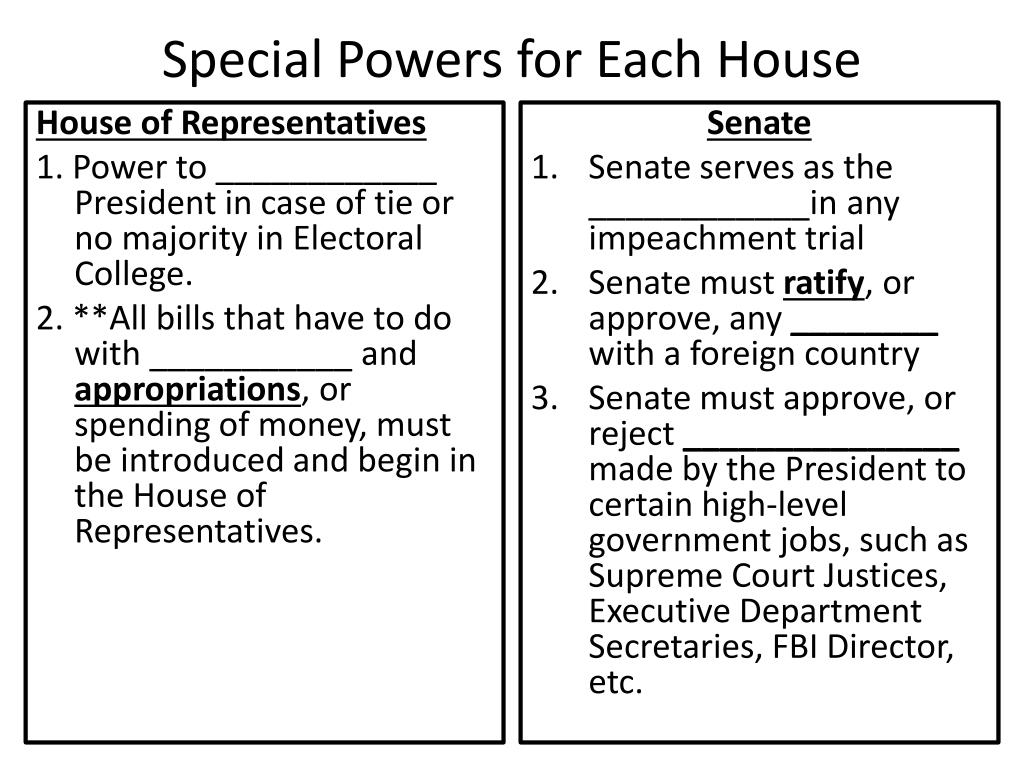 Special Powers for Each House

House of Representatives

1. Power to ____________ President in case of tie or no majority in Electoral College.

2. **All bills that have to do with ___________ and appropriations, or spending of money, must be introduced and begin in the House of Representatives.

Senate

1. Senate serves as the ____________in any impeachment trial

2. Senate must ratify, or approve, any ________ with a foreign country

3. Senate must approve, or reject _______________ made by the President to certain high-level government jobs, such as Supreme Court Justices, Executive Department Secretaries, FBI Director, etc.